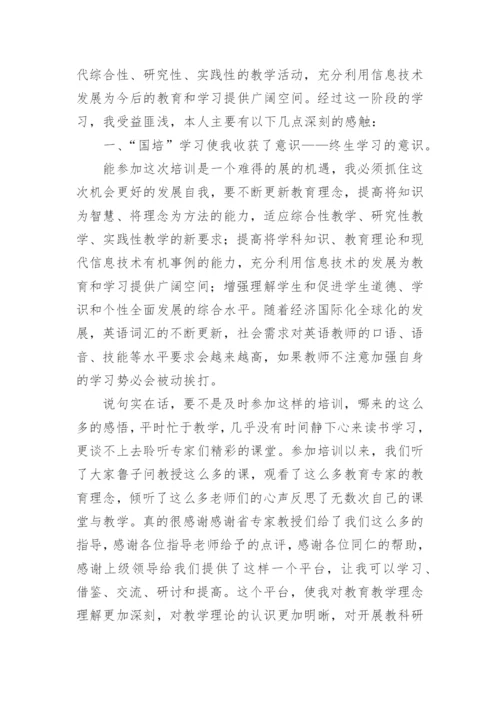 代综合性、研究性、实践性的教学活动，充分利用信息技术发展为今后的教育和学习提供广阔空间。经过这一阶段的学习，我受益匪浅，本人主要有以下几点深刻的感触：

一、“国培”学习使我收获了意识——终生学习的意识。

能参加这次培训是一个难得的展的机遇，我必须抓住这次机会更好的发展自我，要不断更新教育理念，提高将知识为智慧、将理念为方法的能力，适应综合性教学、研究性教学、实践性教学的新要求；提高将学科知识、教育理论和现代信息技术有机事例的能力，充分利用信息技术的发展为教育和学习提供广阔空间；增强理解学生和促进学生道德、学识和个性全面发展的综合水平。随着经济国际化全球化的发展，英语词汇的不断更新，社会需求对英语教师的口语、语音、技能等水平要求会越来越高，如果教师不注意加强自身的学习势必会被动挨打。

说句实在话，要不是及时参加这样的培训，哪来的这么多的感悟，平时忙于教学，几乎没有时间静下心来读书学习，更谈不上去聆听专家们精彩的课堂。参加培训以来，我们听了大家鲁子问教授这么多的课，观看了这么多教育专家的教育理念，倾听了这么多老师们的心声反思了无数次自己的课堂与教学。真的很感谢感谢省专家教授们给了我们这么多的指导，感谢各位指导老师给予的点评，感谢各位同仁的帮助，感谢上级领导给我们提供了这样一个平台，让我可以学习、借鉴、交流、研讨和提高。这个平台，使我对教育教学理念理解更加深刻，对教学理论的认识更加明晰，对开展教科研